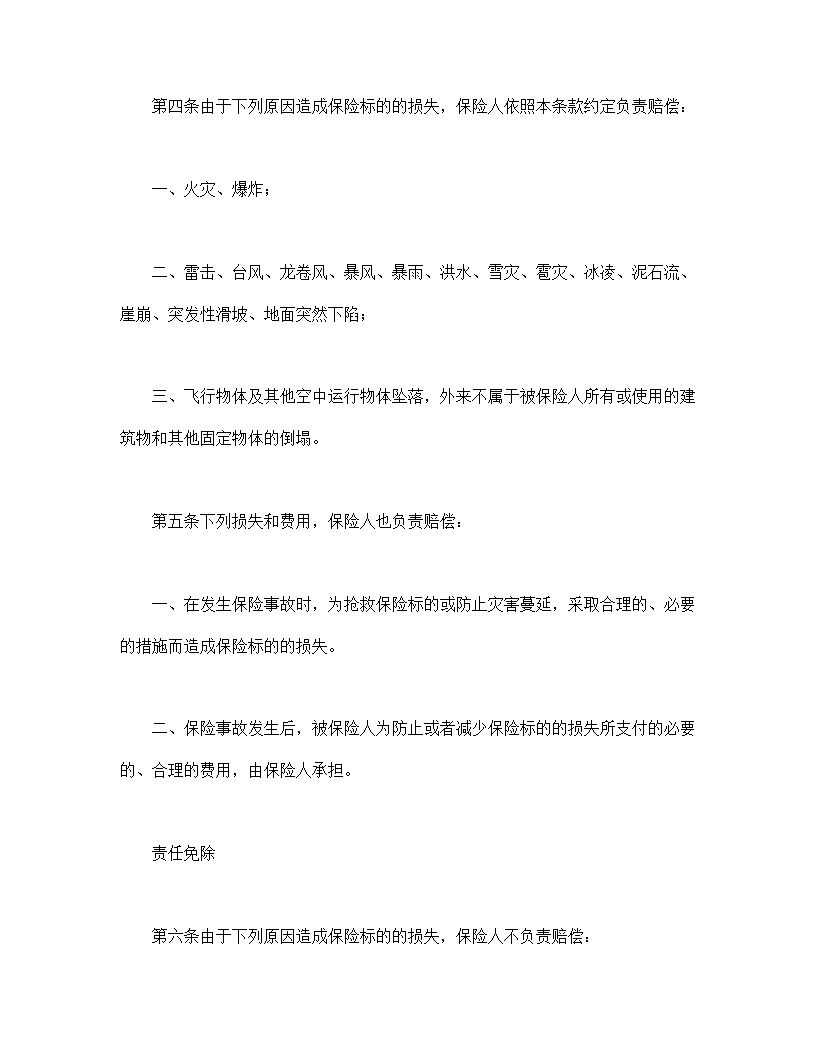 第四条由于下列原因造成保险标的的损失，保险人依照本条款约定负责赔偿：

一、火灾、爆炸；

二、雷击、台风、龙卷风、暴风、暴雨、洪水、雪灾、雹灾、冰凌、泥石流、崖崩、突发性滑坡、地面突然下陷；

三、飞行物体及其他空中运行物体坠落，外来不属于被保险人所有或使用的建筑物和其他固定物体的倒塌。

第五条下列损失和费用，保险人也负责赔偿：

一、在发生保险事故时，为抢救保险标的或防止灾害蔓延，采取合理的、必要的措施而造成保险标的的损失。

二、保险事故发生后，被保险人为防止或者减少保险标的的损失所支付的必要的、合理的费用，由保险人承担。

责任免除

第六条由于下列原因造成保险标的的损失，保险人不负责赔偿：